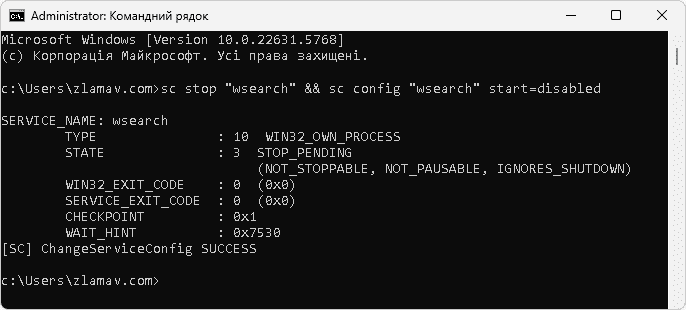 Administrator: Командний рядок

Microsoft Windows [Version 10.0.22631.5768]
(c) Корпорація Майкрософт. Усі права захищені.

c:\Users\zlamav.com>sc stop "wsearch" && sc config "wsearch" start=disabled

SERVICE_NAME: wsearch
TYPE : 10 WIN32_OWN_PROCESS
STATE : 3 STOP_PENDING
(NOT_STOPPABLE, NOT_PAUSABLE, IGNORES_SHUTDOWN)
WIN32_EXIT_CODE : 0 (0x0)
SERVICE_EXIT_CODE : 0 (0x0)
CHECKPOINT : 0x1
WAIT_HINT : 0x7530
[SC] ChangeServiceConfig SUCCESS

c:\Users\zlamav.com>